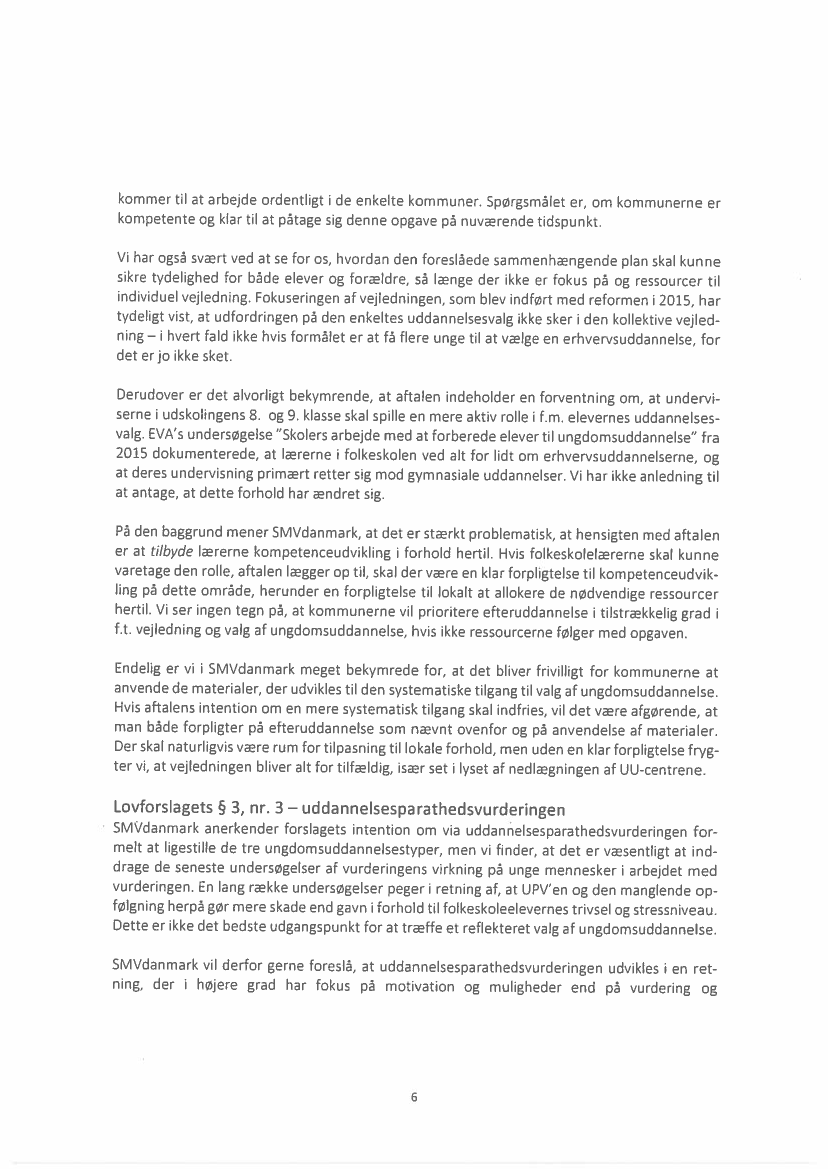 kommer til at arbejde ordentligt i de enkelte kommuner. Spørgsmålet er, om kommunerne er kompetente og klar til at påtage sig denne opgave på nuværende tidspunkt.

Vi har også svært ved at se for os, hvordan den foreslåede sammenhængende plan skal kunne sikre tydelighed for både elever og forældre, så længe der ikke er fokus på og ressourcer til individuel vejledning. Fokuseringen af vejledningen, som blev indført med reformen i 2015, har tydeligt vist, at udfordringen på den enkeltes uddannelsesvalg ikke sker i den kollektive vejledning – i hvert fald ikke hvis formålet er at få flere unge til at vælge en erhvervsuddannelse, for det er jo ikke sket.

Derudover er det alvorligt bekymrende, at aftalen indeholder en forventning om, at underviserne i udskolingens 8. og 9. klasse skal spille en mere aktiv rolle i f.m. elevernes uddannelsesvalg. EVA's undersøgelse "Skolers arbejde med at forberede elever til ungdomsuddannelse" fra 2015 dokumenterede, at lærerne i folkeskolen ved alt for lidt om erhvervsuddannelserne, og at deres undervisning primært retter sig mod gymnasiale uddannelser. Vi har ikke anledning til at antage, at dette forhold har ændret sig.

På den baggrund mener SMVdanmark, at det er stærkt problematisk, at hensigten med aftalen er at tilbyde lærerne kompetenceudvikling i forhold hertil. Hvis folkeskolelærerne skal kunne varetage den rolle, aftalen lægger op til, skal der være en klar forpligtelse til kompetenceudvikling på dette område, herunder en forpligtelse til lokalt at allokere de nødvendige ressourcer hertil. Vi ser ingen tegn på, at kommunerne vil prioritere efteruddannelse i tilstrækkelig grad i f.t. vejledning og valg af ungdomsuddannelse, hvis ikke ressourcerne følger med opgaven.

Endelig er vi i SMVdanmark meget bekymrede for, at det bliver frivilligt for kommunerne at anvende de materialer, der udvikles til den systematiske tilgang til valg af ungdomsuddannelse. Hvis aftalens intention om en mere systematisk tilgang skal indfries, vil det være afgørende, at man både forpligter på efteruddannelse som nævnt ovenfor og på anvendelse af materialer. Der skal naturligvis være rum for tilpasning til lokale forhold, men uden en klar forpligtelse frygter vi, at vejledningen bliver alt for tilfældig, især set i lyset af nedlægningen af UU-centrene.

Lovforslagets § 3, nr. 3 – uddannelsesparathedsvurderingen
SMVdanmark anerkender forslagets intention om via uddannelsesparathedsvurderingen formelt at ligestille de tre ungdomsuddannelsestyper, men vi finder, at det er væsentligt at inddrage de seneste undersøgelser af vurderingens virkning på unge mennesker i arbejdet med vurderingen. En lang række undersøgelser peger i retning af, at UPV'en og den manglende opfølgning herpå gør mere skade end gavn i forhold til folkeskoleelevernes trivsel og stressniveau. Dette er ikke det bedste udgangspunkt for at træffe et reflekteret valg af ungdomsuddannelse.

SMVdanmark vil derfor gerne foreslå, at uddannelsesparathedsvurderingen udvikles i en retning, der i højere grad har fokus på motivation og muligheder end på vurdering og

6